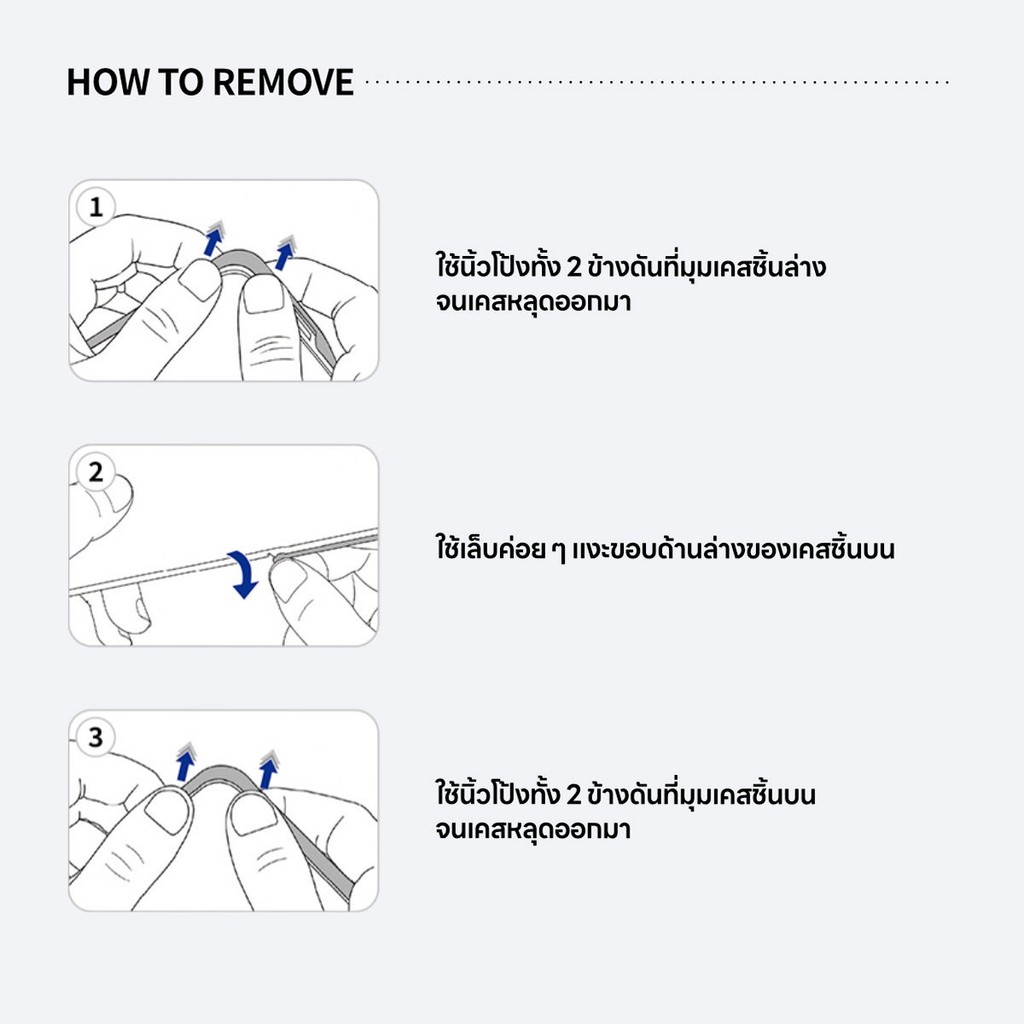 HOW TO REMOVE

1

ใช้นิ้วโป้งทั้ง 2 ข้างดันที่มุมเคสชิ้นล่าง จนเคสหลุดออกมา

2

ใช้เล็บค่อย ๆ แงะขอบด้านล่างของเคสชิ้นบน

3

ใช้นิ้วโป้งทั้ง 2 ข้างดันที่มุมเคสชิ้นบน จนเคสหลุดออกมา